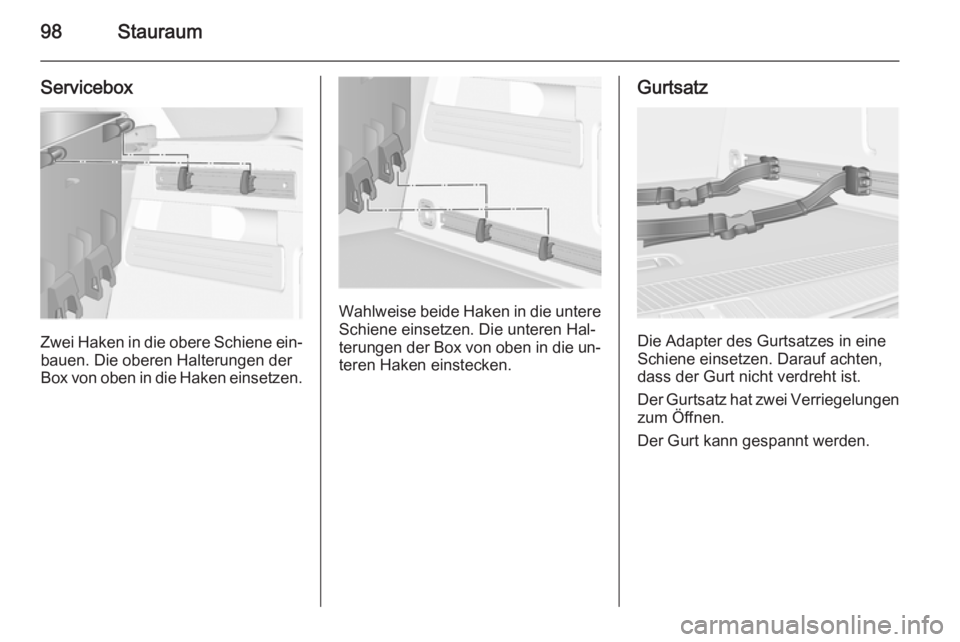 98 Stauraum

Servicebox

Zwei Haken in die obere Schiene einbauen. Die oberen Halterungen der Box von oben in die Haken einsetzen.

Wahlweise beide Haken in die untere Schiene einsetzen. Die unteren Halterungen der Box von oben in die unteren Haken einstecken.

Gurtsatz

Die Adapter des Gurtsatzes in eine Schiene einsetzen. Darauf achten, dass der Gurt nicht verdreht ist.

Der Gurtsatz hat zwei Verriegelungen zum Öffnen.

Der Gurt kann gespannt werden.

carmanualsonline.info